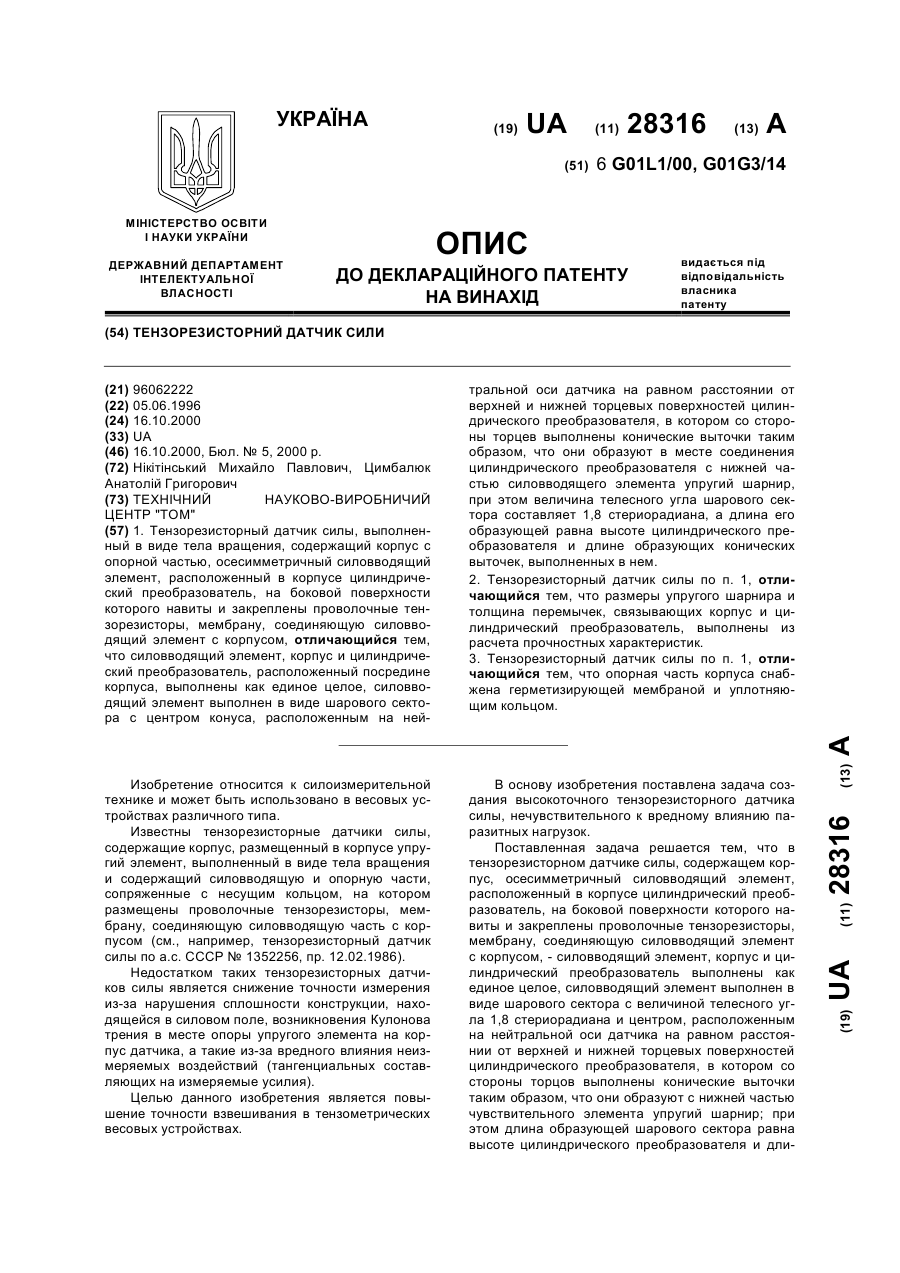 УКРАЇНА

(19) UA (11) 28316 (13) A

(51) 6 G01L1/00, G01G3/14

МІНІСТЕРСТВО ОСВІТИ І НАУКИ УКРАЇНИ

ДЕРЖАВНИЙ ДЕПАРТАМЕНТ ІНТЕЛЕКТУАЛЬНОЇ ВЛАСНОСТІ

ОПИС
ДО ДЕКЛАРАЦІЙНОГО ПАТЕНТУ НА ВИНАХІД

видається під відповідальність власника патенту

(54) ТЕНЗОРЕЗИСТОРНИЙ ДАТЧИК СИЛИ

(21) 96062222
(22) 05.06.1996
(24) 16.10.2000
(33) UA
(46) 16.10.2000, Бюл. № 5, 2000 р.
(72) Нікітінський Михайло Павлович, Цимбалюк Анатолій Григорович
(73) ТЕХНІЧНИЙ НАУКОВО-ВИРОБНИЧИЙ ЦЕНТР "ТОМ"
(57) 1. Тензорезисторный датчик силы, выполненный в виде тела вращения, содержащий корпус с опорной частью, осесимметричный силовводящий элемент, расположенный в корпусе цилиндрический преобразователь, на боковой поверхности которого навиты и закреплены проволочные тензорезисторы, мембрану, соединяющую силовводящий элемент с корпусом, отличающийся тем, что силовводящий элемент, корпус и цилиндрический преобразователь, расположенный посредине корпуса, выполнены как единое целое, силовводящий элемент выполнен в виде шарового сектора с центром конуса, расположенным на нейтральной оси датчика на равном расстоянии от верхней и нижней торцевых поверхностей цилиндрического преобразователя, в котором со стороны торцев выполнены конические выточки таким образом, что они образуют в месте соединения цилиндрического преобразователя с нижней частью силовводящего элемента упругий шарнир, при этом величина телесного угла шарового сектора составляет 1,8 стериорадиана, а длина его образующей равна высоте цилиндрического преобразователя и длине образующих конических выточек, выполненных в нем.
2. Тензорезисторный датчик силы по п. 1, отличающийся тем, что размеры упругого шарнира и толщина перемычек, связывающих корпус и цилиндрический преобразователь, выполнены из расчета прочностных характеристик.
3. Тензорезисторный датчик силы по п. 1, отличающийся тем, что опорная часть корпуса снабжена герметизирующей мембраной и уплотняющим кольцом.

Изобретение относится к силоизмерительной технике и может быть использовано в весовых устройствах различного типа.
Известны тензорезисторные датчики силы, содержащие корпус, размещенный в корпусе упругий элемент, выполненный в виде тела вращения и содержащий силовводящую и опорную части, сопряженные с несущим кольцом, на котором размещены проволочные тензорезисторы, мембрану, соединяющую силовводящую часть с корпусом (см., например, тензорезисторный датчик силы по а.с. СССР № 1352256, пр. 12.02.1986).
Недостатком таких тензорезисторных датчиков силы является снижение точности измерения из-за нарушения сплошности конструкции, находящейся в силовом поле, возникновения Кулонова трения в месте опоры упругого элемента на корпус датчика, а такие из-за вредного влияния неизмеряемых воздействий (тангенциальных составляющих на измеряемые усилия).
Целью данного изобретения является повышение точности взвешивания в тензометрических весовых устройствах.

В основу изобретения поставлена задача создания высокоточного тензорезисторного датчика силы, нечувствительного к вредному влиянию паразитных нагрузок.
Поставленная задача решается тем, что в тензорезисторном датчике силы, содержащем корпус, осесимметричный силовводящий элемент, расположенный в корпусе цилиндрический преобразователь, на боковой поверхности которого навиты и закреплены проволочные тензорезисторы, мембрану, соединяющую силовводящий элемент с корпусом, - силовводящий элемент, корпус и цилиндрический преобразователь выполнены как единое целое, силовводящий элемент выполнен в виде шарового сектора с величиной телесного угла 1,8 стериорадиана и центром, расположенным на нейтральной оси датчика на равном расстоянии от верхней и нижней торцевых поверхностей цилиндрического преобразователя, в котором со стороны торцов выполнены конические выточки таким образом, что они образуют с нижней частью чувствительного элемента упругий шарнир; при этом длина образующей шарового сектора равна высоте цилиндрического преобразователя и дли-

(19) UA (11) 28316 (13) A